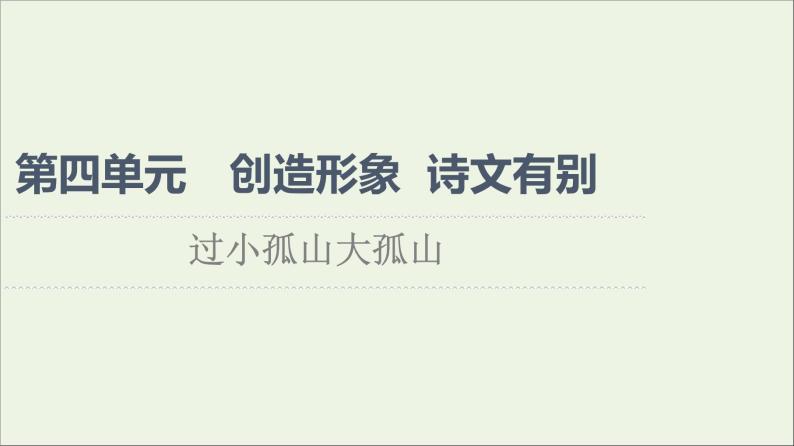 第四单元　创造形象　诗文有别

过小孤山大孤山